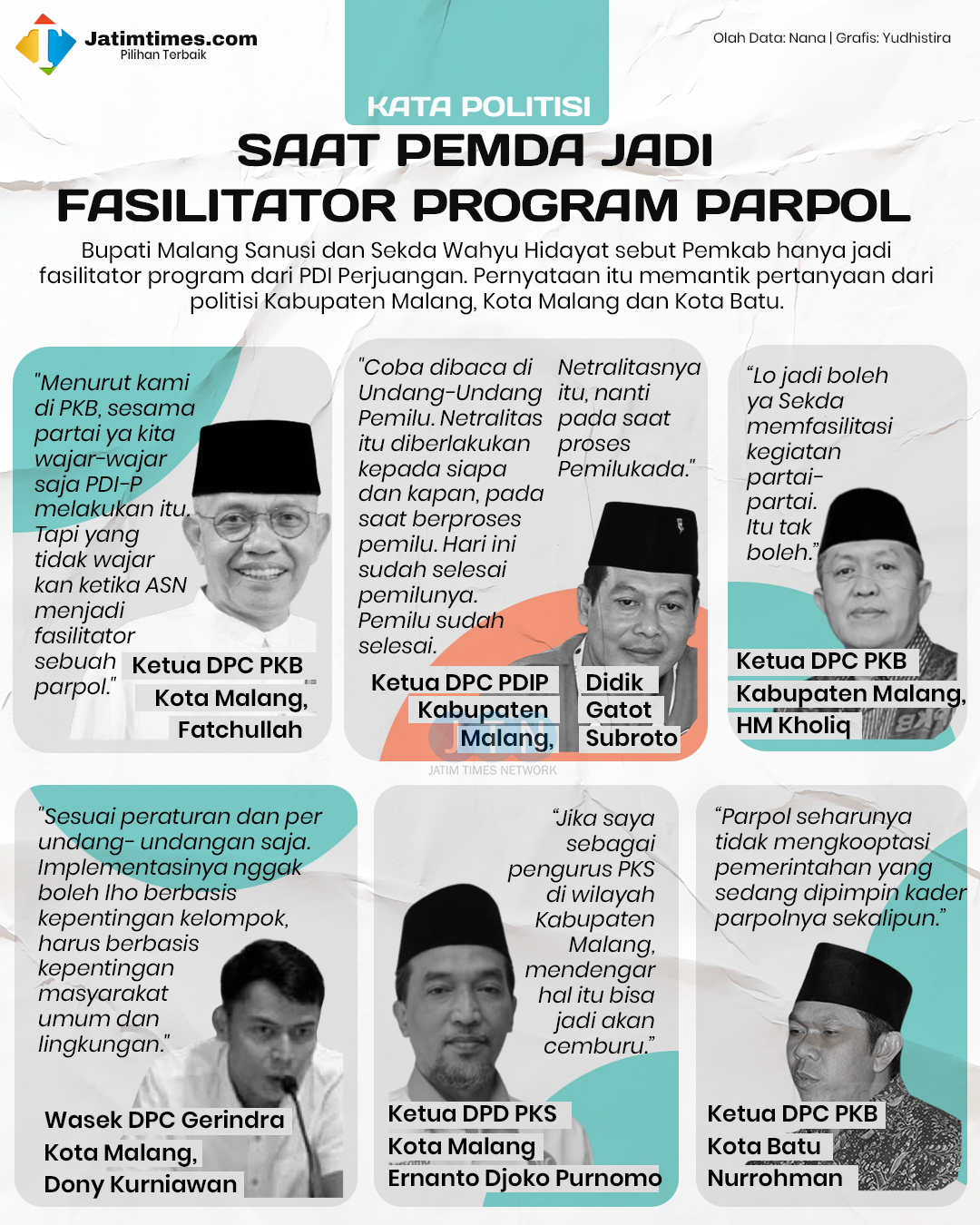 Jatimtimes.com
Pilihan Terbaik

Olah Data: Nana | Grafis: Yudhistira

KATA POLITISI

SAAT PEMDA JADI FASILITATOR PROGRAM PARPOL

Bupati Malang Sanusi dan Sekda Wahyu Hidayat sebut Pemkab hanya jadi fasilitator program dari PDI Perjuangan. Pernyataan itu memantik pertanyaan dari politisi Kabupaten Malang, Kota Malang dan Kota Batu.

"Menurut kami di PKB, sesama partai ya kita wajar-wajar saja PDI-P melakukan itu. Tapi yang tidak wajar kan ketika ASN menjadi fasilitator sebuah parpol."

Ketua DPC PKB Kota Malang, Fatchullah

"Coba dibaca di Undang-Undang Pemilu. Netralitas itu diberlakukan kepada siapa dan kapan, pada saat berproses pemilu. Hari ini sudah selesai pemilunya. Pemilu sudah selesai. Netralitasnya itu, nanti pada saat proses Pemilukada."

Ketua DPC PDIP Kabupaten Malang, Didik Gatot Subroto

JATIM TIMES NETWORK

"Lo jadi boleh ya Sekda memfasilitasi kegiatan partai-partai. Itu tak boleh."

Ketua DPC PKB Kabupaten Malang, HM Kholiq

"Sesuai peraturan dan per undang- undangan saja. Implementasinya nggak boleh lho berbasis kepentingan kelompok, harus berbasis kepentingan masyarakat umum dan lingkungan."

Wasek DPC Gerindra Kota Malang, Dony Kurniawan

"Jika saya sebagai pengurus PKS di wilayah Kabupaten Malang, mendengar hal itu bisa jadi akan cemburu."

Ketua DPD PKS Kota Malang Ernanto Djoko Purnomo

"Parpol seharunya tidak mengkooptasi pemerintahan yang sedang dipimpin kader parpolnya sekalipun."

Ketua DPC PKB Kota Batu Nurrohman